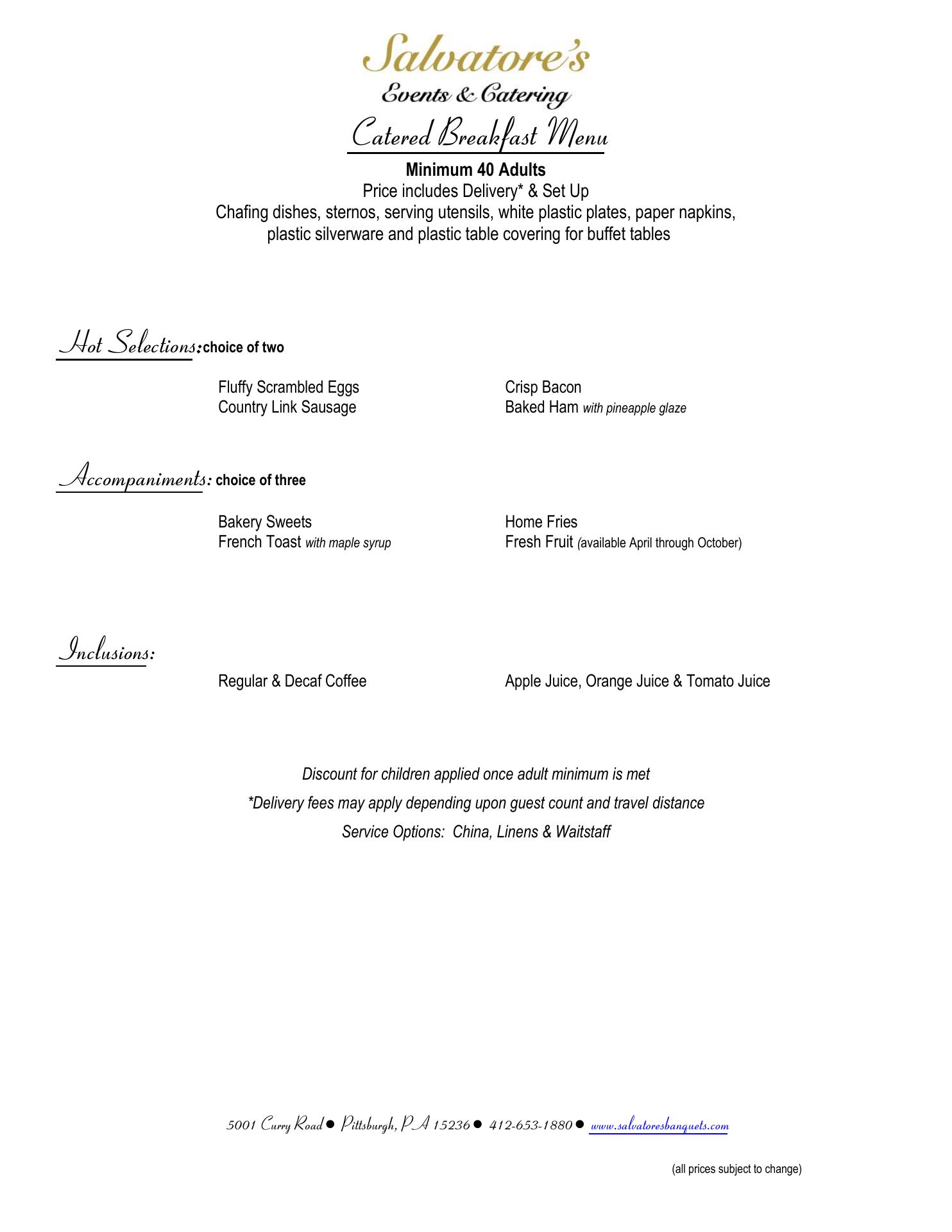 Salvatore's
Events & Catering

Catered Breakfast Menu

Minimum 40 Adults
Price includes Delivery* & Set Up
Chafing dishes, sternos, serving utensils, white plastic plates, paper napkins, plastic silverware and plastic table covering for buffet tables

Hot Selections: choice of two

Fluffy Scrambled Eggs
Country Link Sausage

Crisp Bacon
Baked Ham with pineapple glaze

Accompaniments: choice of three

Bakery Sweets
French Toast with maple syrup

Home Fries
Fresh Fruit (available April through October)

Inclusions:

Regular & Decaf Coffee

Apple Juice, Orange Juice & Tomato Juice

Discount for children applied once adult minimum is met
*Delivery fees may apply depending upon guest count and travel distance
Service Options: China, Linens & Waitstaff

5001 Curry Road ● Pittsburgh, PA 15236 ● 412-653-1880 ● www.salvatoresbanquets.com

(all prices subject to change)